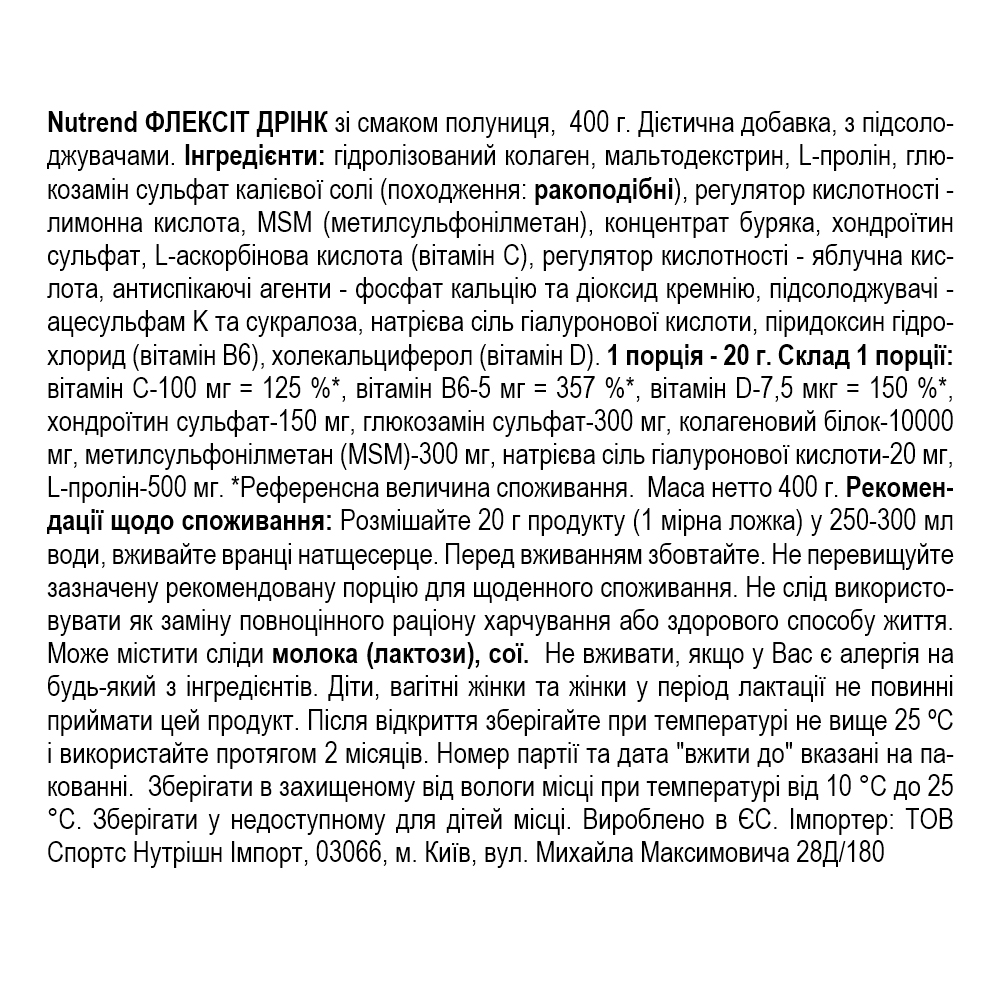 Nutrend ФЛЕКСІТ ДРІНК зі смаком полуниця, 400 г. Дієтична добавка, з підсолоджувачами. Інгредієнти: гідролізований колаген, мальтодекстрин, L-пролін, глюкозамін сульфат калієвої солі (походження: ракоподібні), регулятор кислотності - лимонна кислота, MSM (метилсульфонілметан), концентрат буряка, хондроїтин сульфат, L-аскорбінова кислота (вітамін С), регулятор кислотності - яблучна кислота, антиспікаючі агенти - фосфат кальцію та діоксид кремнію, підсолоджувачі - ацесульфам К та сукралоза, натрієва сіль гіалуронової кислоти, піридоксин гідрохлорид (вітамін В6), холекальциферол (вітамін D). 1 порція - 20 г. Склад 1 порції: вітамін С-100 мг = 125 %*, вітамін В6-5 мг = 357 %*, вітамін D-7,5 мкг = 150 %*, хондроїтин сульфат-150 мг, глюкозамін сульфат-300 мг, колагеновий білок-10000 мг, метилсульфонілметан (MSM)-300 мг, натрієва сіль гіалуронової кислоти-20 мг, L-пролін-500 мг. *Референсна величина споживання. Маса нетто 400 г. Рекомендації щодо споживання: Розмішайте 20 г продукту (1 мірна ложка) у 250-300 мл води, вживайте вранці натщесерце. Перед вживанням збовтайте. Не перевищуйте зазначену рекомендовану порцію для щоденного споживання. Не слід використовувати як заміну повноцінного раціону харчування або здорового способу життя. Може містити сліди молока (лактози), сої. Не вживати, якщо у Вас є алергія на будь-який з інгредієнтів. Діти, вагітні жінки та жінки у період лактації не повинні приймати цей продукт. Після відкриття зберігайте при температурі не вище 25 ºС і використайте протягом 2 місяців. Номер партії та дата "вжити до" вказані на пакованні. Зберігати в захищеному від вологи місці при температурі від 10 °С до 25 °С. Зберігати у недоступному для дітей місці. Вироблено в ЄС. Імпортер: ТОВ Спортс Нутрішн Імпорт, 03066, м. Київ, вул. Михайла Максимовича 28Д/180